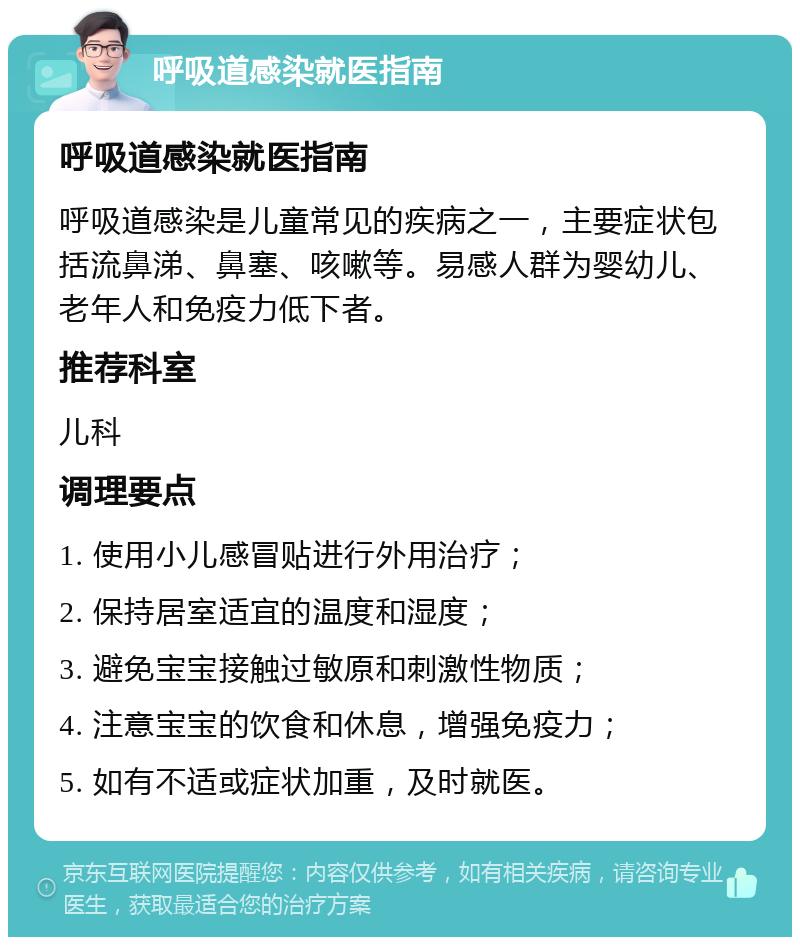 呼吸道感染就医指南

呼吸道感染就医指南

呼吸道感染是儿童常见的疾病之一，主要症状包括流鼻涕、鼻塞、咳嗽等。易感人群为婴幼儿、老年人和免疫力低下者。

推荐科室

儿科

调理要点

1. 使用小儿感冒贴进行外用治疗；

2. 保持居室适宜的温度和湿度；

3. 避免宝宝接触过敏原和刺激性物质；

4. 注意宝宝的饮食和休息，增强免疫力；

5. 如有不适或症状加重，及时就医。

京东互联网医院提醒您：内容仅供参考，如有相关疾病，请咨询专业医生，获取最适合您的治疗方案